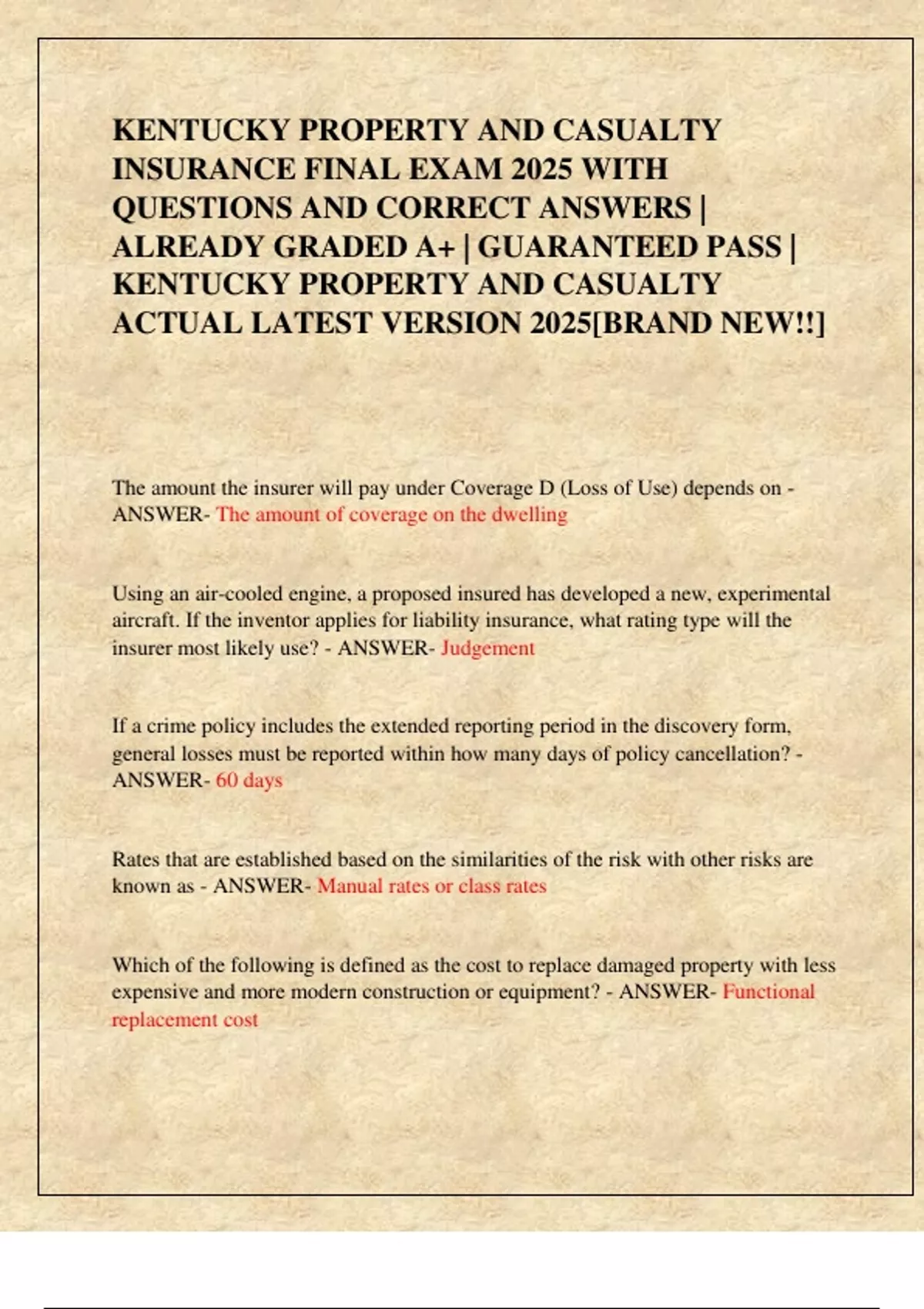 KENTUCKY PROPERTY AND CASUALTY INSURANCE FINAL EXAM 2025 WITH QUESTIONS AND CORRECT ANSWERS | ALREADY GRADED A+ | GUARANTEED PASS | KENTUCKY PROPERTY AND CASUALTY ACTUAL LATEST VERSION 2025[BRAND NEW!!]

The amount the insurer will pay under Coverage D (Loss of Use) depends on - ANSWER- The amount of coverage on the dwelling

Using an air-cooled engine, a proposed insured has developed a new, experimental aircraft. If the inventor applies for liability insurance, what rating type will the insurer most likely use? - ANSWER- Judgement

If a crime policy includes the extended reporting period in the discovery form, general losses must be reported within how many days of policy cancellation? - ANSWER- 60 days

Rates that are established based on the similarities of the risk with other risks are known as - ANSWER- Manual rates or class rates

Which of the following is defined as the cost to replace damaged property with less expensive and more modern construction or equipment? - ANSWER- Functional replacement cost